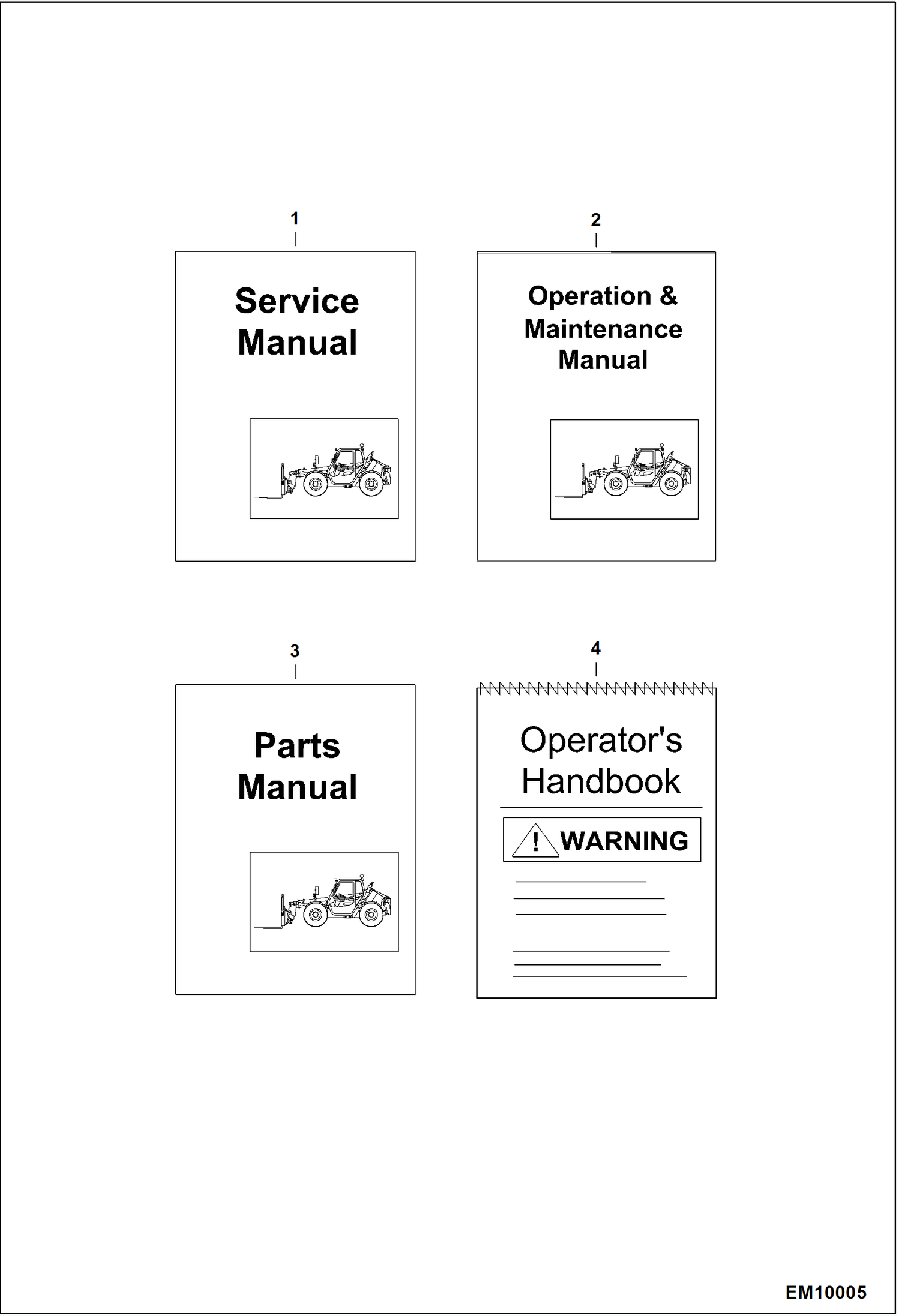 1

Service Manual

2

Operation & Maintenance Manual

3

Parts Manual

4

Operator's Handbook

! WARNING

EM10005